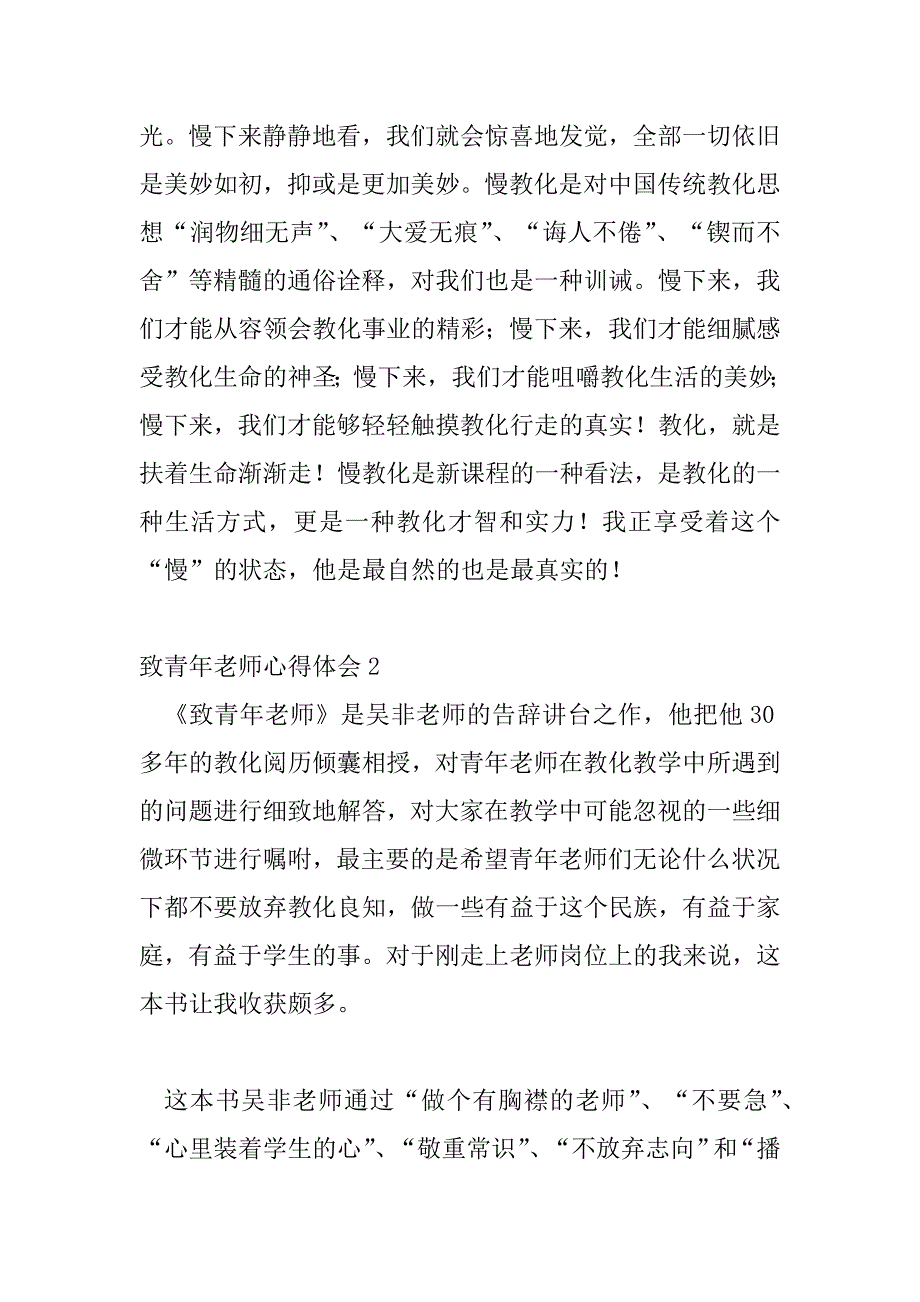 光。慢下来静静地看，我们就会惊喜地发觉，全部一切依旧是美妙如初，抑或是更加美妙。慢教化是对中国传统教化思想“润物细无声”、“大爱无痕”、“诲人不倦”、“锲而不舍”等精髓的通俗诠释，对我们也是一种训诫。慢下来，我们才能从容领会教化事业的精彩；慢下来，我们才能细腻感受教化生命的神圣；慢下来，我们才能咀嚼教化生活的美妙；慢下来，我们才能够轻轻触摸教化行走的真实！教化，就是扶着生命渐渐走！慢教化是新课程的一种看法，是教化的一种生活方式，更是一种教化才智和实力！我正享受着这个“慢”的状态，他是最自然的也是最真实的！

致青年老师心得体会 2

《致青年老师》是吴非老师的告辞讲台之作，他把他 30 多年的教化阅历倾囊相授，对青年老师在教化教学中所遇到的问题进行细致地解答，对大家在教学中可能忽视的一些细微环节进行嘱咐，最主要的是希望青年老师们无论什么状况下都不要放弃教化良知，做一些有益于这个民族，有益于家庭，有益于学生的事。对于刚走上老师岗位上的我来说，这本书让我收获颇多。

这本书吴非老师通过“做个有胸襟的老师”、“不要急”、“心里装着学生的心”、“敬重常识”、“不放弃志向”和“播